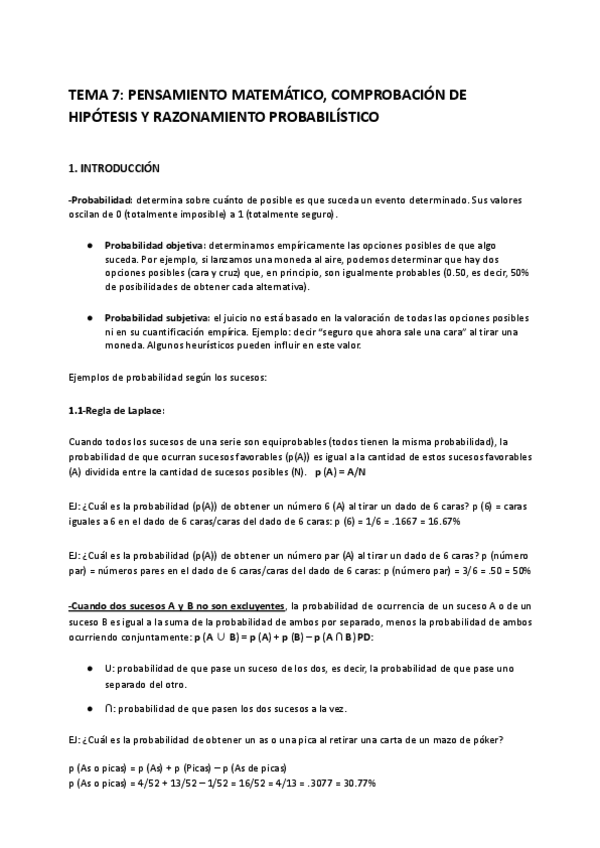 TEMA 7: PENSAMIENTO MATEMÁTICO, COMPROBACIÓN DE HIPÓTESIS Y RAZONAMIENTO PROBABILÍSTICO

1. INTRODUCCIÓN

-Probabilidad: determina sobre cuánto de posible es que suceda un evento determinado. Sus valores oscilan de 0 (totalmente imposible) a 1 (totalmente seguro).

● Probabilidad objetiva: determinamos empíricamente las opciones posibles de que algo suceda. Por ejemplo, si lanzamos una moneda al aire, podemos determinar que hay dos opciones posibles (cara y cruz) que, en principio, son igualmente probables (0.50, es decir, 50% de posibilidades de obtener cada alternativa).

● Probabilidad subjetiva: el juicio no está basado en la valoración de todas las opciones posibles ni en su cuantificación empírica. Ejemplo: decir "seguro que ahora sale una cara" al tirar una moneda. Algunos heurísticos pueden influir en este valor.

Ejemplos de probabilidad según los sucesos:

1.1-Regla de Laplace:

Cuando todos los sucesos de una serie son equiprobables (todos tienen la misma probabilidad), la probabilidad de que ocurran sucesos favorables (p(A)) es igual a la cantidad de estos sucesos favorables (A) dividida entre la cantidad de sucesos posibles (N). p (A) = A/N

EJ: ¿Cuál es la probabilidad (p(A)) de obtener un número 6 (A) al tirar un dado de 6 caras? p (6) = caras iguales a 6 en el dado de 6 caras/caras del dado de 6 caras: p (6) = 1/6 = .1667 = 16.67%

EJ: ¿Cuál es la probabilidad (p(A)) de obtener un número par (A) al tirar un dado de 6 caras? p (número par) = números pares en el dado de 6 caras/caras del dado de 6 caras: p (número par) = 3/6 = .50 = 50%

-Cuando dos sucesos A y B no son excluyentes, la probabilidad de ocurrencia de un suceso A o de un suceso B es igual a la suma de la probabilidad de ambos por separado, menos la probabilidad de ambos ocurriendo conjuntamente: p (A ∪ B) = p (A) + p (B) – p (A ∩ B) PD:

● U: probabilidad de que pase un suceso de los dos, es decir, la probabilidad de que pase uno separado del otro.

● ∩: probabilidad de que pasen los dos sucesos a la vez.

EJ: ¿Cuál es la probabilidad de obtener un as o una pica al retirar una carta de un mazo de póker?

p (As o picas) = p (As) + p (Picas) – p (As de picas)
p (As o picas) = 4/52 + 13/52 – 1/52 = 16/52 = 4/13 = .3077 = 30.77%